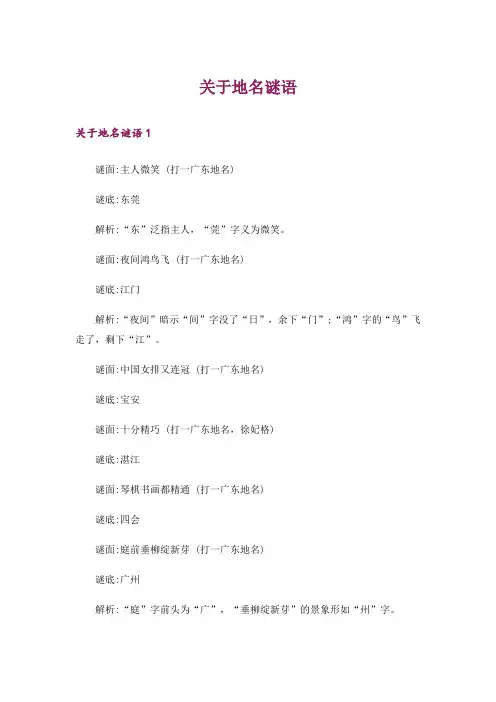 关于地名谜语

关于地名谜语 1

谜面:主人微笑（打一广东地名）

谜底:东莞

解析:“东”泛指主人，“莞”字义为微笑。

谜面:夜间鸿鸟飞（打一广东地名）

谜底:江门

解析:“夜间”暗示“间”字没了“日”，余下“门”;“鸿”字的“鸟”飞走了，剩下“江”。

谜面:中国女排又连冠（打一广东地名）

谜底:宝安

谜面:十分精巧（打一广东地名，徐妃格）

谜底:湛江

谜面:琴棋书画都精通（打一广东地名）

谜底:四会

谜面:庭前垂柳绽新芽（打一广东地名）

谜底:广州

解析:“庭”字前头为“广”，“垂柳绽新芽”的景象形如“州”字。